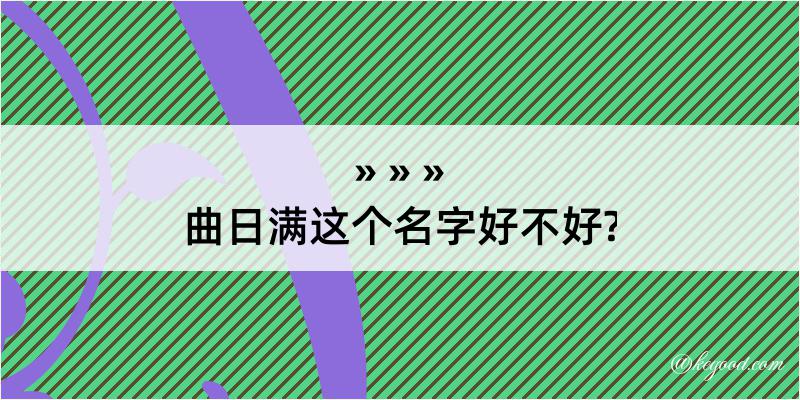 » » »
曲日满这个名字好不好?

@keyood.com